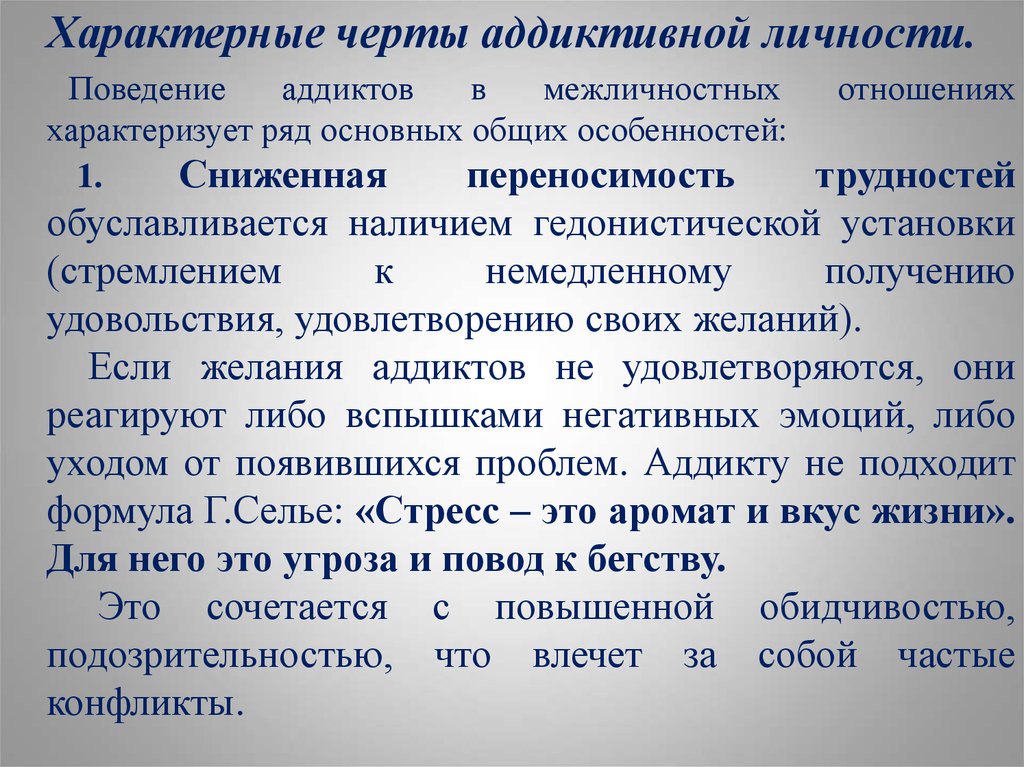 Характерные черты аддиктивной личности.

Поведение аддиктов в межличностных отношениях характеризует ряд основных общих особенностей:

1. Сниженная переносимость трудностей обуславливается наличием гедонистической установки (стремлением к немедленному получению удовольствия, удовлетворению своих желаний).

Если желания аддиктов не удовлетворяются, они реагируют либо вспышками негативных эмоций, либо уходом от появившихся проблем. Аддикту не подходит формула Г.Селье: «Стресс – это аромат и вкус жизни». Для него это угроза и повод к бегству.

Это сочетается с повышенной обидчивостью, подозрительностью, что влечет за собой частые конфликты.